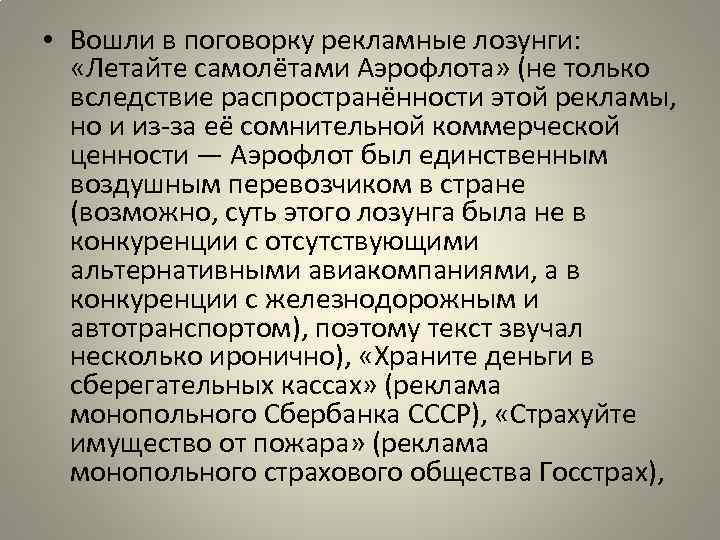 • Вошли в поговорку рекламные лозунги: «Летайте самолётами Аэрофлота» (не только вследствие распространённости этой рекламы, но и из-за её сомнительной коммерческой ценности — Аэрофлот был единственным воздушным перевозчиком в стране (возможно, суть этого лозунга была не в конкуренции с отсутствующими альтернативными авиакомпаниями, а в конкуренции с железнодорожным и автотранспортом), поэтому текст звучал несколько иронично), «Храните деньги в сберегательных кассах» (реклама монопольного Сбербанка СССР), «Страхуйте имущество от пожара» (реклама монопольного страхового общества Госстрах),